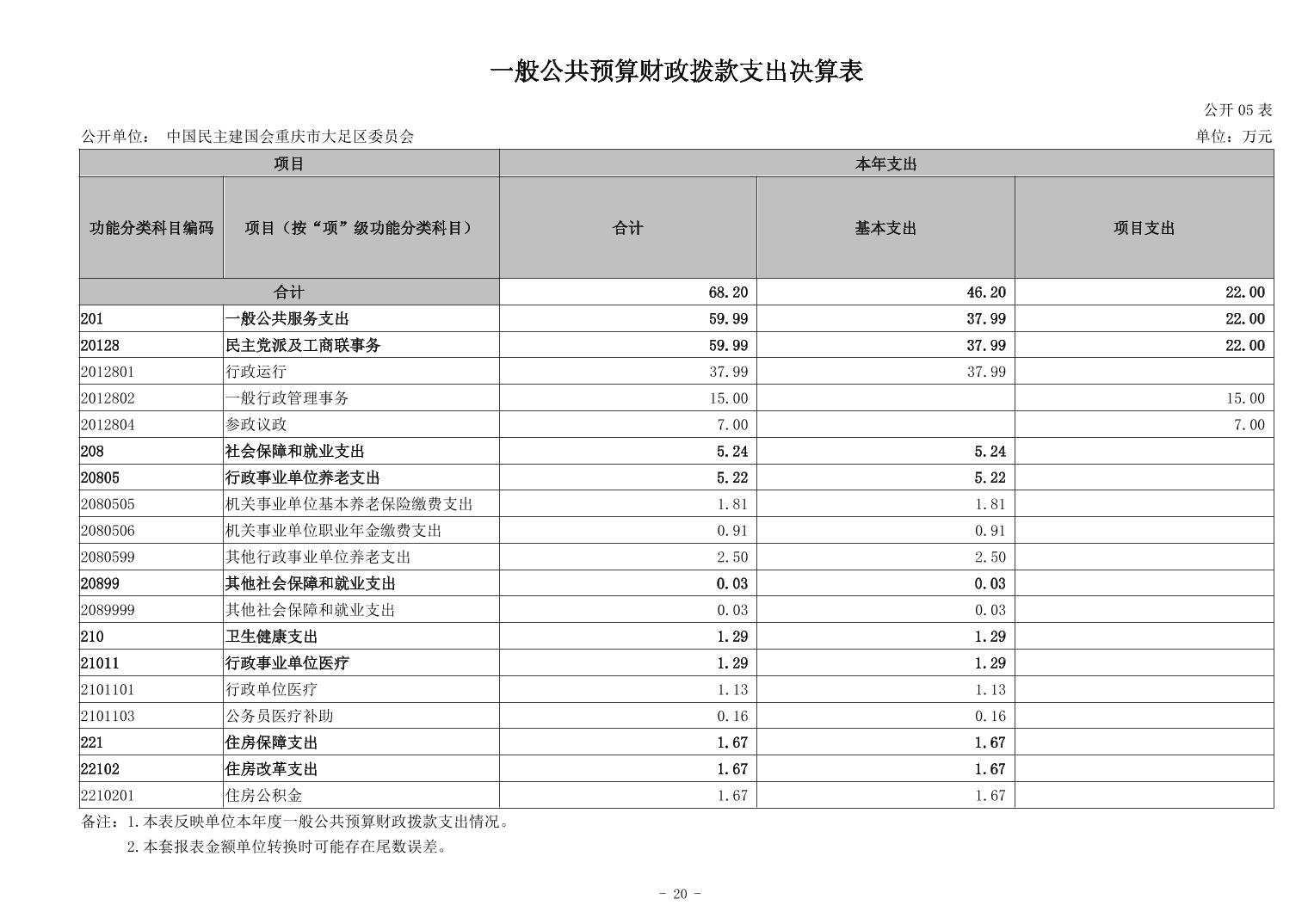 一般公共预算财政拨款支出决算表

公开 05 表

公开单位： 中国民主建国会重庆市大足区委员会

单位：万元

| 项目 | | 本年支出 | | |
|---|---|---|---|---|
| 功能分类科目编码 | 项目（按“项”级功能分类科目） | 合计 | 基本支出 | 项目支出 |
| 合计 | | 68.20 | 46.20 | 22.00 |
| 201 | 一般公共服务支出 | 59.99 | 37.99 | 22.00 |
| 20128 | 民主党派及工商联事务 | 59.99 | 37.99 | 22.00 |
| 2012801 | 行政运行 | 37.99 | 37.99 | |
| 2012802 | 一般行政管理事务 | 15.00 | | 15.00 |
| 2012804 | 参政议政 | 7.00 | | 7.00 |
| 208 | 社会保障和就业支出 | 5.24 | 5.24 | |
| 20805 | 行政事业单位养老支出 | 5.22 | 5.22 | |
| 2080505 | 机关事业单位基本养老保险缴费支出 | 1.81 | 1.81 | |
| 2080506 | 机关事业单位职业年金缴费支出 | 0.91 | 0.91 | |
| 2080599 | 其他行政事业单位养老支出 | 2.50 | 2.50 | |
| 20899 | 其他社会保障和就业支出 | 0.03 | 0.03 | |
| 2089999 | 其他社会保障和就业支出 | 0.03 | 0.03 | |
| 210 | 卫生健康支出 | 1.29 | 1.29 | |
| 21011 | 行政事业单位医疗 | 1.29 | 1.29 | |
| 2101101 | 行政单位医疗 | 1.13 | 1.13 | |
| 2101103 | 公务员医疗补助 | 0.16 | 0.16 | |
| 221 | 住房保障支出 | 1.67 | 1.67 | |
| 22102 | 住房改革支出 | 1.67 | 1.67 | |
| 2210201 | 住房公积金 | 1.67 | 1.67 | |

备注：1.本表反映单位本年度一般公共预算财政拨款支出情况。
2.本套报表金额单位转换时可能存在尾数误差。

- 20 -